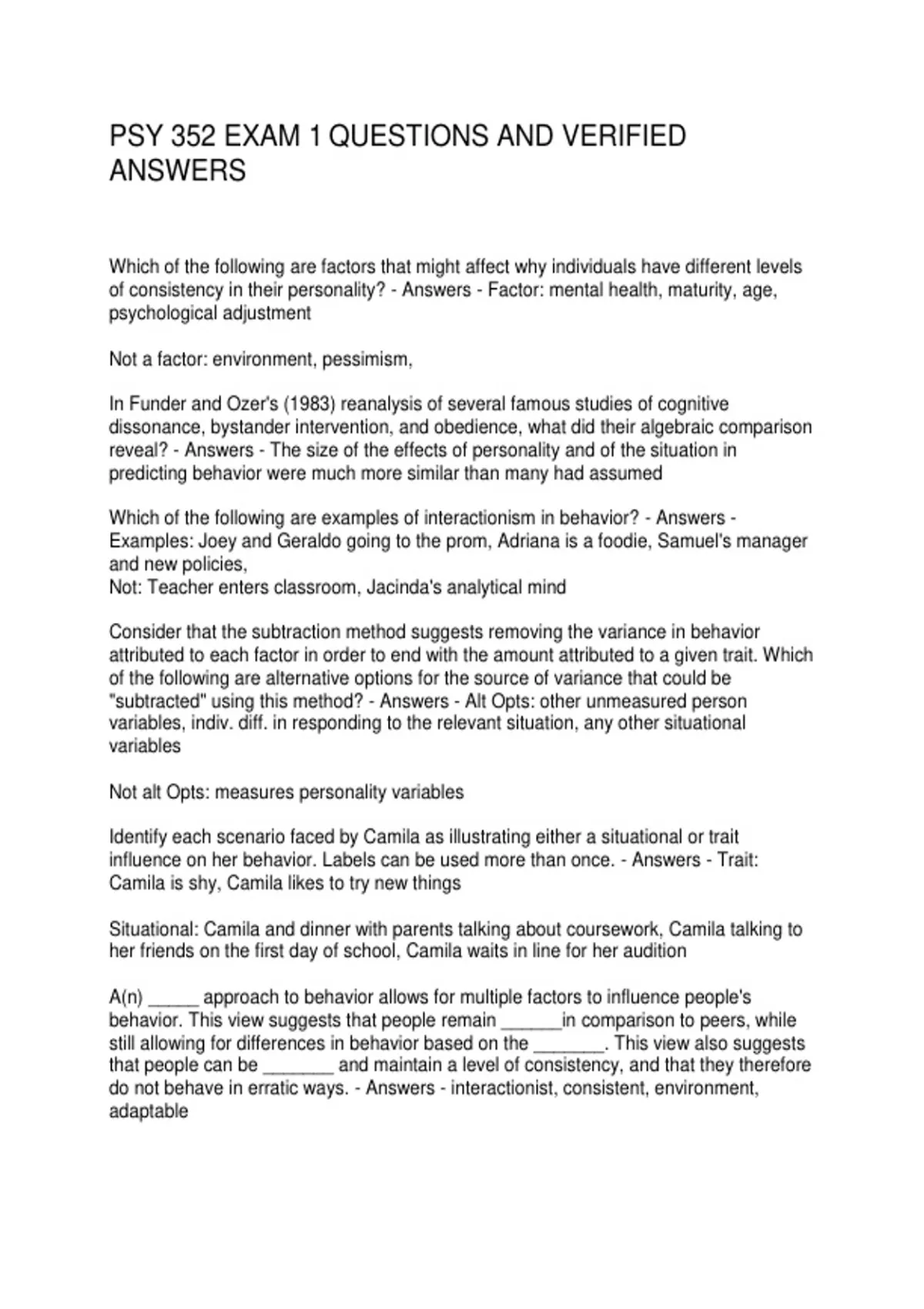 PSY 352 EXAM 1 QUESTIONS AND VERIFIED ANSWERS

Which of the following are factors that might affect why individuals have different levels of consistency in their personality? - Answers - Factor: mental health, maturity, age, psychological adjustment

Not a factor: environment, pessimism,

In Funder and Ozer's (1983) reanalysis of several famous studies of cognitive dissonance, bystander intervention, and obedience, what did their algebraic comparison reveal? - Answers - The size of the effects of personality and of the situation in predicting behavior were much more similar than many had assumed

Which of the following are examples of interactionism in behavior? - Answers - Examples: Joey and Geraldo going to the prom, Adriana is a foodie, Samuel's manager and new policies,
Not: Teacher enters classroom, Jacinda's analytical mind

Consider that the subtraction method suggests removing the variance in behavior attributed to each factor in order to end with the amount attributed to a given trait. Which of the following are alternative options for the source of variance that could be "subtracted" using this method? - Answers - Alt Opts: other unmeasured person variables, indiv. diff. in responding to the relevant situation, any other situational variables

Not alt Opts: measures personality variables

Identify each scenario faced by Camila as illustrating either a situational or trait influence on her behavior. Labels can be used more than once. - Answers - Trait: Camila is shy, Camila likes to try new things

Situational: Camila and dinner with parents talking about coursework, Camila talking to her friends on the first day of school, Camila waits in line for her audition

A(n) _____ approach to behavior allows for multiple factors to influence people's behavior. This view suggests that people remain ______in comparison to peers, while still allowing for differences in behavior based on the _______. This view also suggests that people can be _______ and maintain a level of consistency, and that they therefore do not behave in erratic ways. - Answers - interactionist, consistent, environment, adaptable